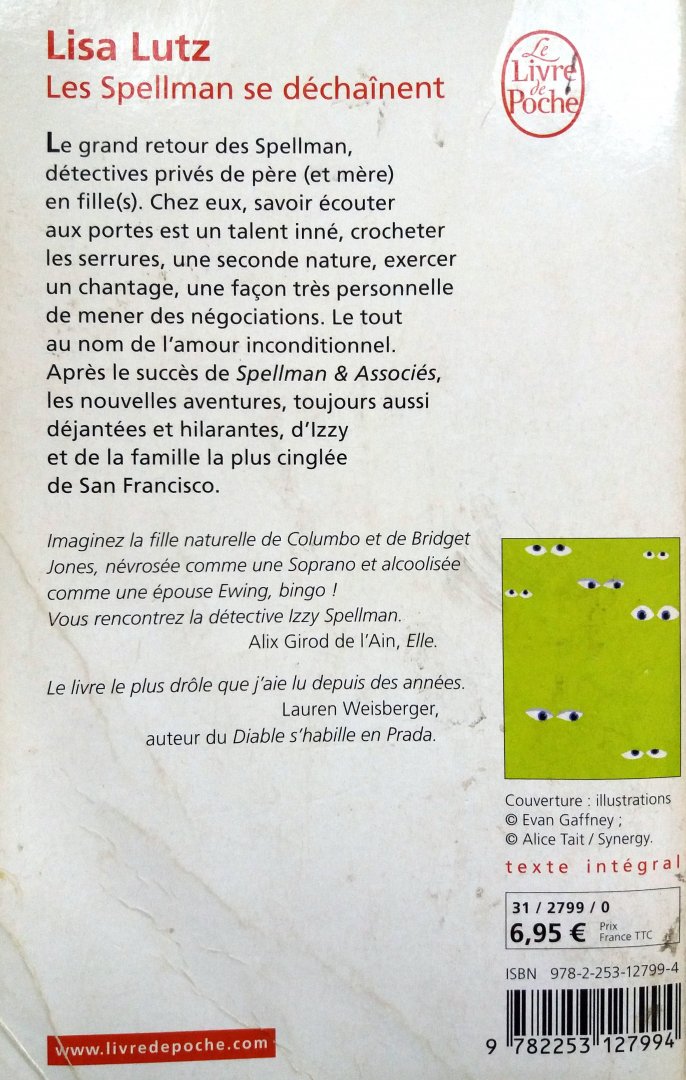 Lisa Lutz
Les Spellman se déchaînent

Le Livre de Poche

Le grand retour des Spellman, détectives privés de père (et mère) en fille(s). Chez eux, savoir écouter aux portes est un talent inné, crocheter les serrures, une seconde nature, exercer un chantage, une façon très personnelle de mener des négociations. Le tout au nom de l'amour inconditionnel. Après le succès de Spellman & Associés, les nouvelles aventures, toujours aussi déjantées et hilarantes, d'Izzy et de la famille la plus cinglée de San Francisco.

Imaginez la fille naturelle de Columbo et de Bridget Jones, névrosée comme une Soprano et alcoolisée comme une épouse Ewing, bingo ! Vous rencontrez la détective Izzy Spellman.
Alix Girod de l'Ain, Elle.

Le livre le plus drôle que j'aie lu depuis des années.
Lauren Weisberger, auteur du Diable s'habille en Prada.

Couverture : illustrations © Evan Gaffney ; © Alice Tait / Synergy.

texte intégral

31 / 2799 / 0
6,95 € Prix France TTC

ISBN 978-2-253-12799-4

9 782253 127994

www.livredepoche.com